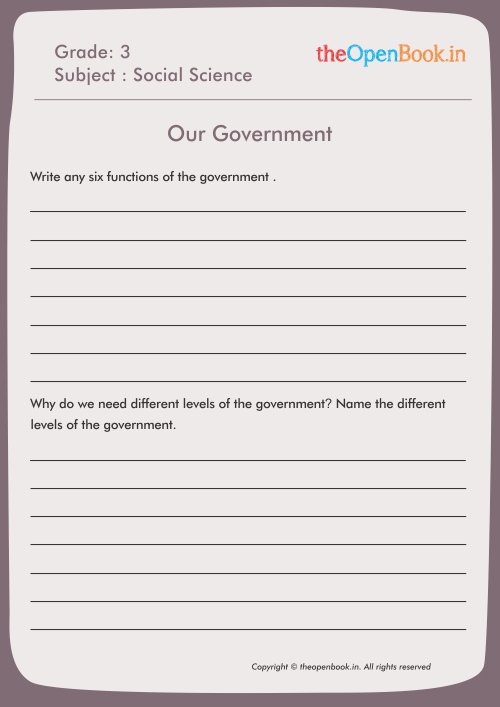 Grade: 3
Subject : Social Science

theOpenBook.in

Our Government

Write any six functions of the government .

Why do we need different levels of the government? Name the different levels of the government.

Copyright © theopenbook.in. All rights reserved